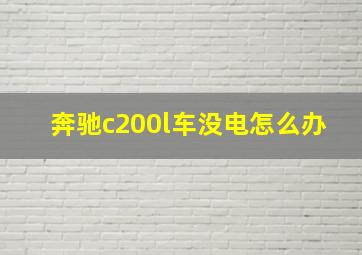 奔驰c200l车没电怎么办